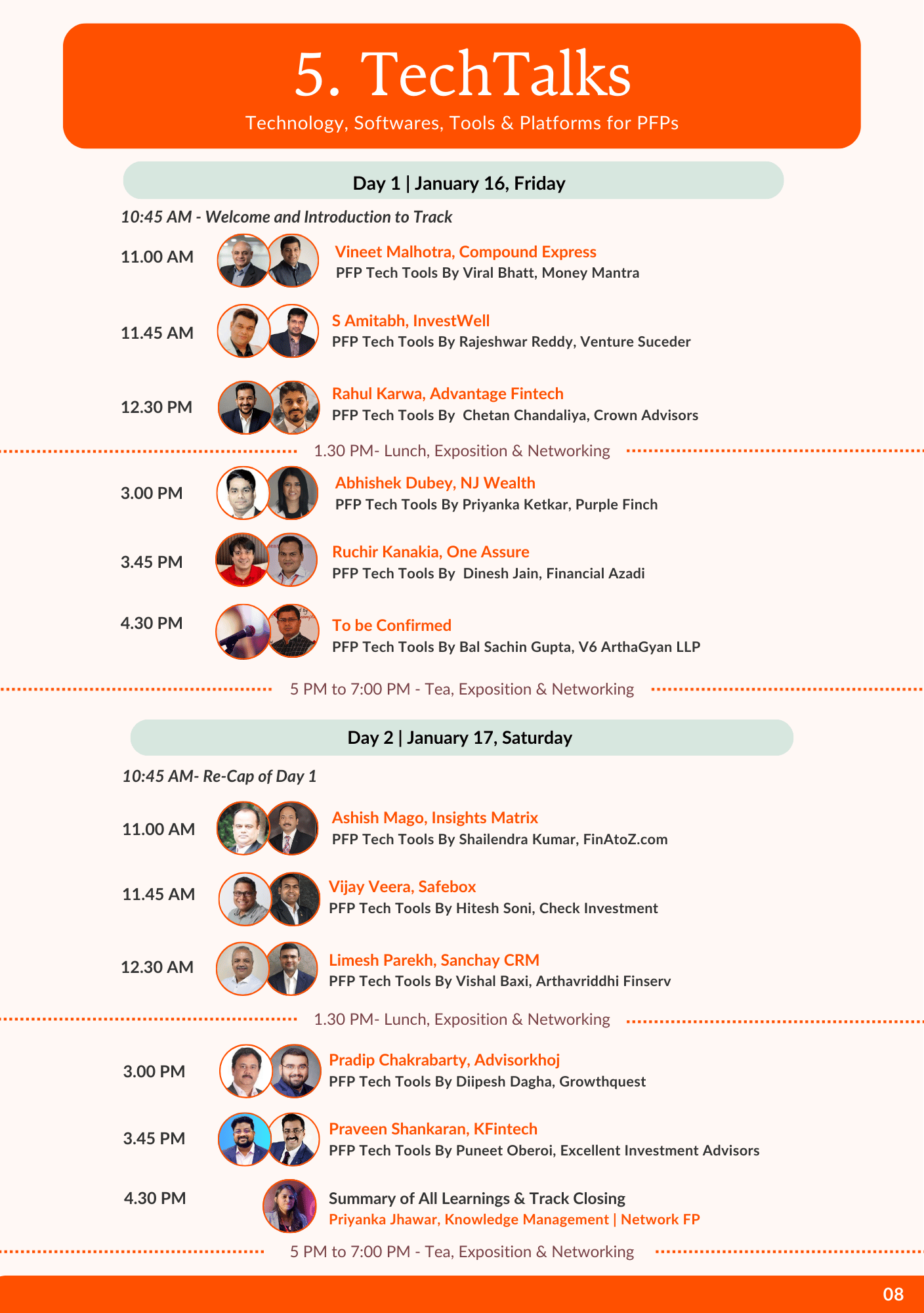 5. TechTalks

Technology, Softwares, Tools & Platforms for PFPs

Day 1 | January 16, Friday

10:45 AM - Welcome and Introduction to Track

11.00 AM

Vineet Malhotra, Compound Express
PFP Tech Tools By Viral Bhatt, Money Mantra

11.45 AM

S Amitabh, InvestWell
PFP Tech Tools By Rajeshwar Reddy, Venture Suceder

12.30 PM

Rahul Karwa, Advantage Fintech
PFP Tech Tools By Chetan Chandaliya, Crown Advisors

1.30 PM- Lunch, Exposition & Networking

3.00 PM

Abhishek Dubey, NJ Wealth
PFP Tech Tools By Priyanka Ketkar, Purple Finch

3.45 PM

Ruchir Kanakia, One Assure
PFP Tech Tools By Dinesh Jain, Financial Azadi

4.30 PM

To be Confirmed
PFP Tech Tools By Bal Sachin Gupta, V6 ArthaGyan LLP

5 PM to 7:00 PM - Tea, Exposition & Networking

Day 2 | January 17, Saturday

10:45 AM- Re-Cap of Day 1

11.00 AM

Ashish Mago, Insights Matrix
PFP Tech Tools By Shailendra Kumar, FinAtoZ.com

11.45 AM

Vijay Veera, Safebox
PFP Tech Tools By Hitesh Soni, Check Investment

12.30 AM

Limesh Parekh, Sanchay CRM
PFP Tech Tools By Vishal Baxi, Arthavriddhi Finserv

1.30 PM- Lunch, Exposition & Networking

3.00 PM

Pradip Chakrabarty, Advisorkhoj
PFP Tech Tools By Diipesh Dagha, Growthquest

3.45 PM

Praveen Shankaran, KFintech
PFP Tech Tools By Puneet Oberoi, Excellent Investment Advisors

4.30 PM

Summary of All Learnings & Track Closing
Priyanka Jhawar, Knowledge Management | Network FP

5 PM to 7:00 PM - Tea, Exposition & Networking

08